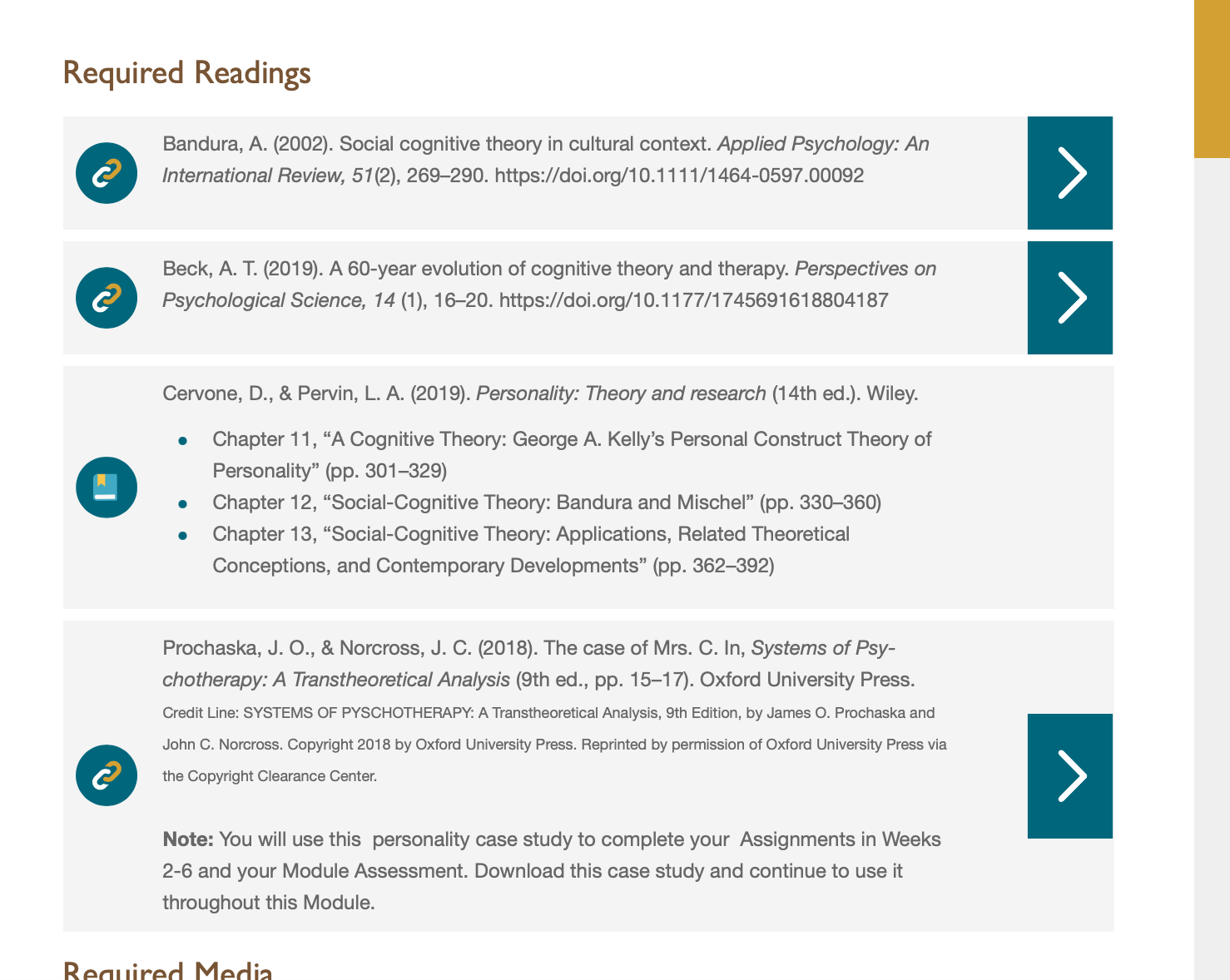 Required Readings

Bandura, A. (2002). Social cognitive theory in cultural context. Applied Psychology: An International Review, 51(2), 269–290. https://doi.org/10.1111/1464-0597.00092

Beck, A. T. (2019). A 60-year evolution of cognitive theory and therapy. Perspectives on Psychological Science, 14 (1), 16–20. https://doi.org/10.1177/1745691618804187

Cervone, D., & Pervin, L. A. (2019). Personality: Theory and research (14th ed.). Wiley.

- Chapter 11, “A Cognitive Theory: George A. Kelly’s Personal Construct Theory of Personality” (pp. 301–329)
- Chapter 12, “Social-Cognitive Theory: Bandura and Mischel” (pp. 330–360)
- Chapter 13, “Social-Cognitive Theory: Applications, Related Theoretical Conceptions, and Contemporary Developments” (pp. 362–392)

Prochaska, J. O., & Norcross, J. C. (2018). The case of Mrs. C. In, Systems of Psychotherapy: A Transtheoretical Analysis (9th ed., pp. 15–17). Oxford University Press.
Credit Line: SYSTEMS OF PYSCHOTHERAPY: A Transtheoretical Analysis, 9th Edition, by James O. Prochaska and John C. Norcross. Copyright 2018 by Oxford University Press. Reprinted by permission of Oxford University Press via the Copyright Clearance Center.

Note: You will use this personality case study to complete your Assignments in Weeks 2-6 and your Module Assessment. Download this case study and continue to use it throughout this Module.

Required Media